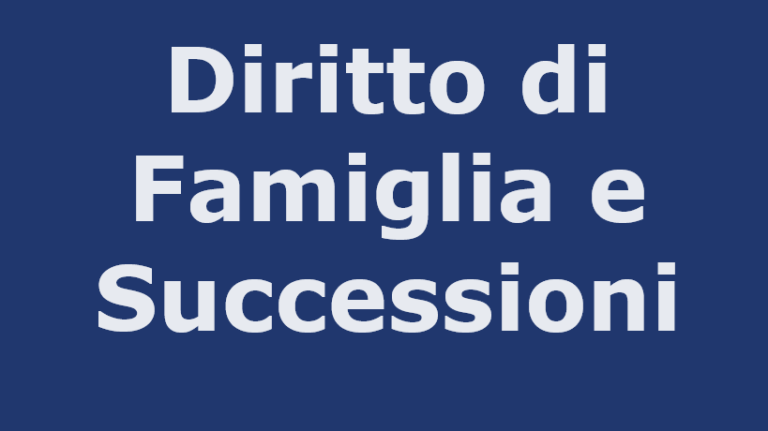 Diritto di Famiglia e Successioni